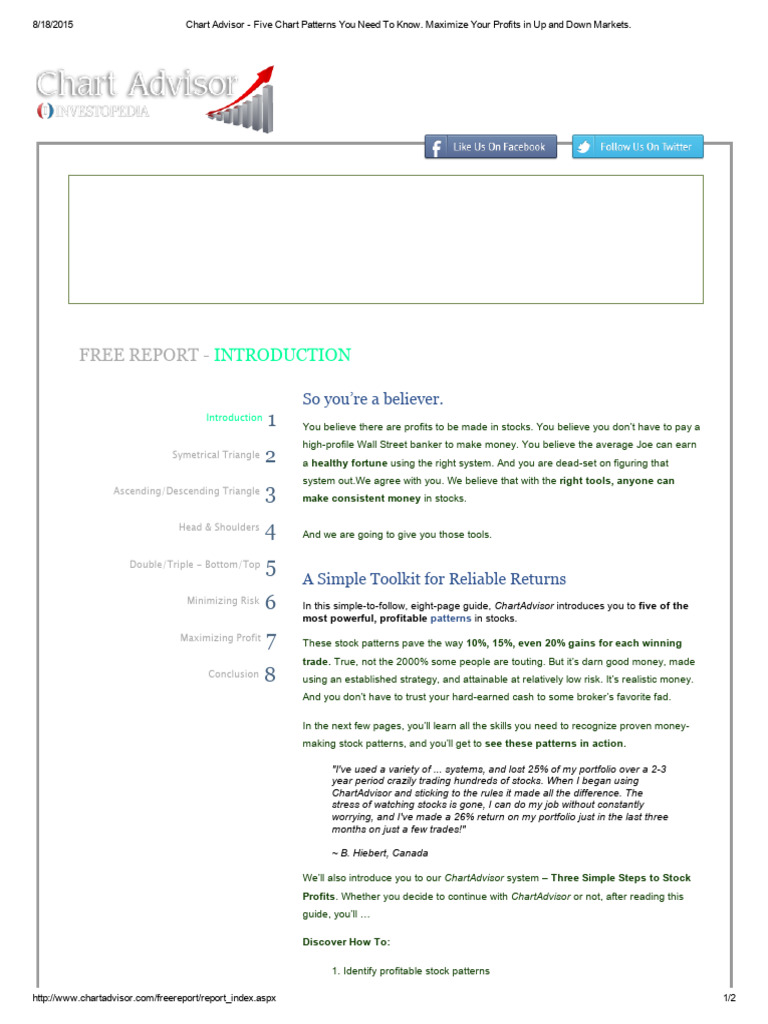 8/18/2015 Chart Advisor - Five Chart Patterns You Need To Know. Maximize Your Profits in Up and Down Markets.

Chart Advisor
INVESTOPEDIA

Like Us On Facebook
Follow Us On Twitter

FREE REPORT - INTRODUCTION

Introduction 1
Symetrical Triangle 2
Ascending/Descending Triangle 3
Head & Shoulders 4
Double/Triple – Bottom/Top 5
Minimizing Risk 6
Maximizing Profit 7
Conclusion 8

So you're a believer.

You believe there are profits to be made in stocks. You believe you don't have to pay a high-profile Wall Street banker to make money. You believe the average Joe can earn a healthy fortune using the right system. And you are dead-set on figuring that system out.We agree with you. We believe that with the right tools, anyone can make consistent money in stocks.

And we are going to give you those tools.

A Simple Toolkit for Reliable Returns

In this simple-to-follow, eight-page guide, ChartAdvisor introduces you to five of the most powerful, profitable patterns in stocks.

These stock patterns pave the way 10%, 15%, even 20% gains for each winning trade. True, not the 2000% some people are touting. But it's darn good money, made using an established strategy, and attainable at relatively low risk. It's realistic money. And you don't have to trust your hard-earned cash to some broker's favorite fad.

In the next few pages, you'll learn all the skills you need to recognize proven money-making stock patterns, and you'll get to see these patterns in action.

"I've used a variety of ... systems, and lost 25% of my portfolio over a 2-3 year period crazily trading hundreds of stocks. When I began using ChartAdvisor and sticking to the rules it made all the difference. The stress of watching stocks is gone, I can do my job without constantly worrying, and I've made a 26% return on my portfolio just in the last three months on just a few trades!"

~ B. Hiebert, Canada

We'll also introduce you to our ChartAdvisor system – Three Simple Steps to Stock Profits. Whether you decide to continue with ChartAdvisor or not, after reading this guide, you'll ...

Discover How To:

1. Identify profitable stock patterns

http://www.chartadvisor.com/freereport/report_index.aspx 1/2